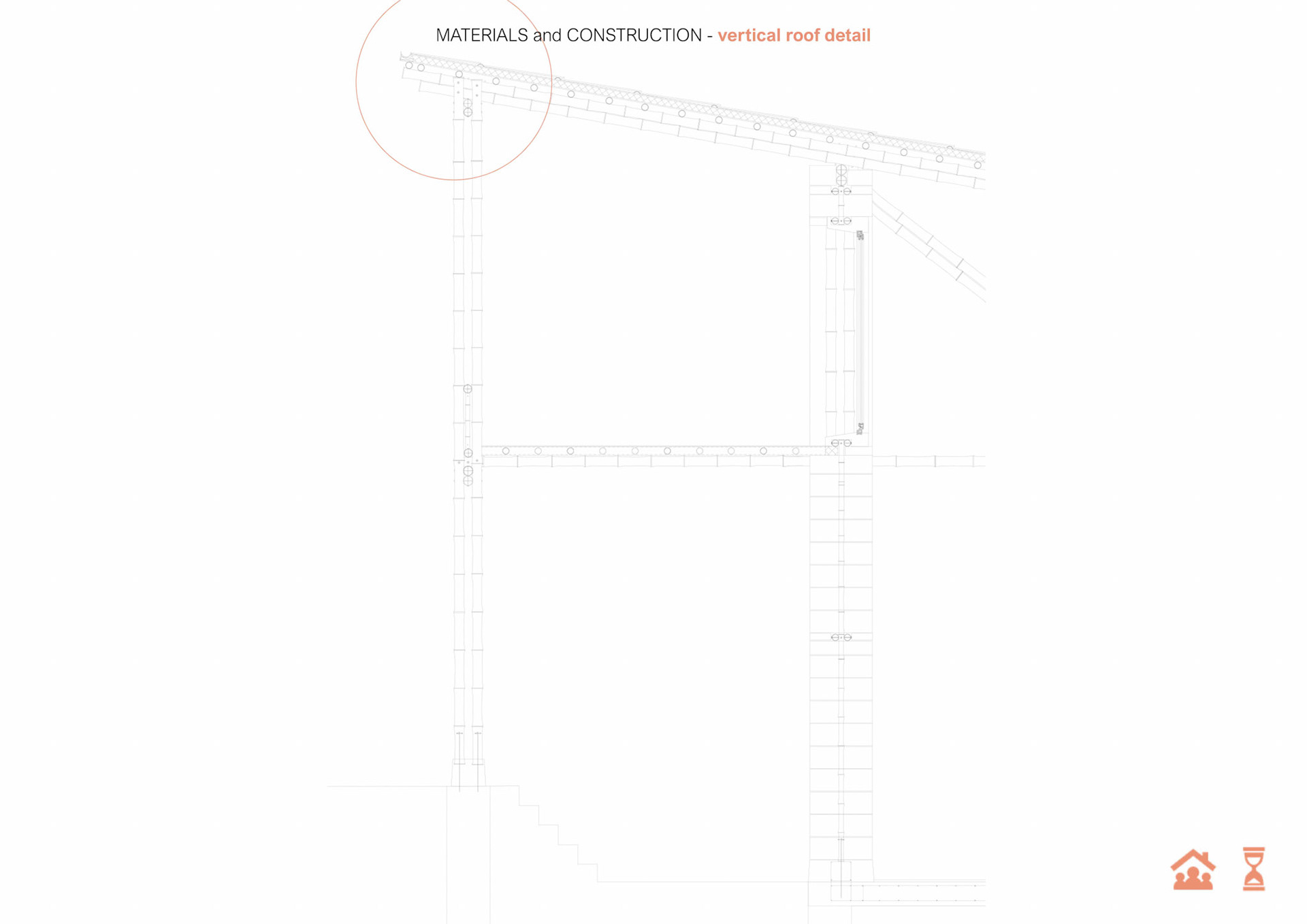 MATERIALS and CONSTRUCTION - vertical roof detail